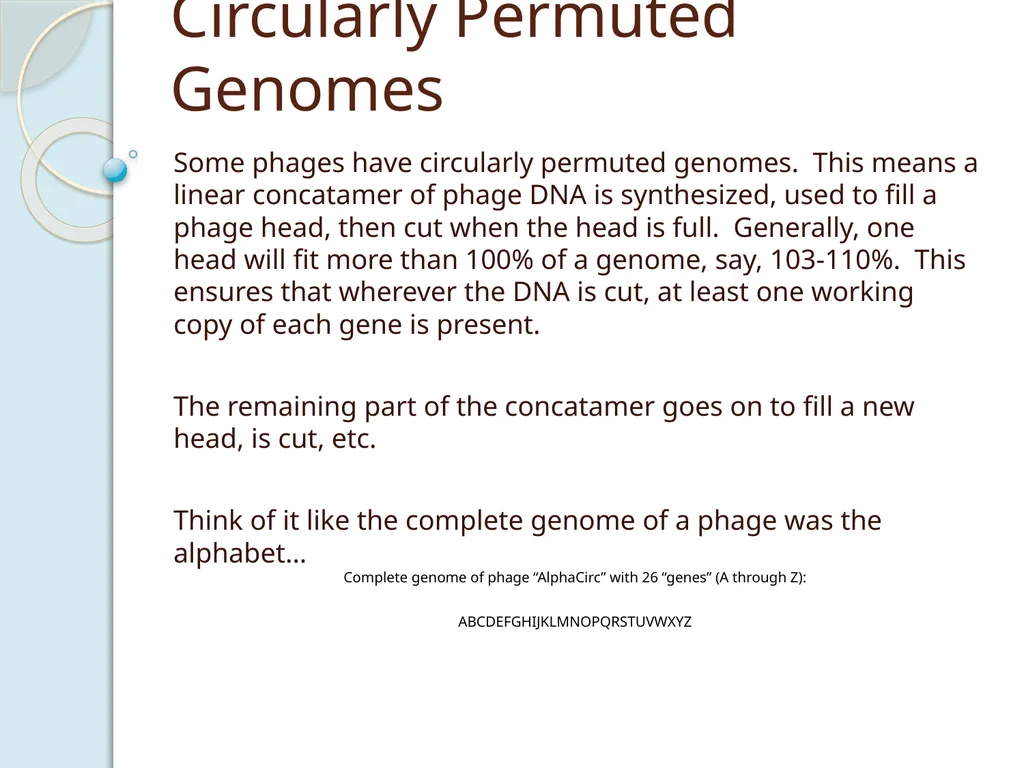 Circularly Permuted Genomes

Some phages have circularly permuted genomes. This means a linear concatamer of phage DNA is synthesized, used to fill a phage head, then cut when the head is full. Generally, one head will fit more than 100% of a genome, say, 103-110%. This ensures that wherever the DNA is cut, at least one working copy of each gene is present.

The remaining part of the concatamer goes on to fill a new head, is cut, etc.

Think of it like the complete genome of a phage was the alphabet…

Complete genome of phage “AlphaCirc” with 26 “genes” (A through Z):

ABCDEFGHIJKLMNOPQRSTUVWXYZ